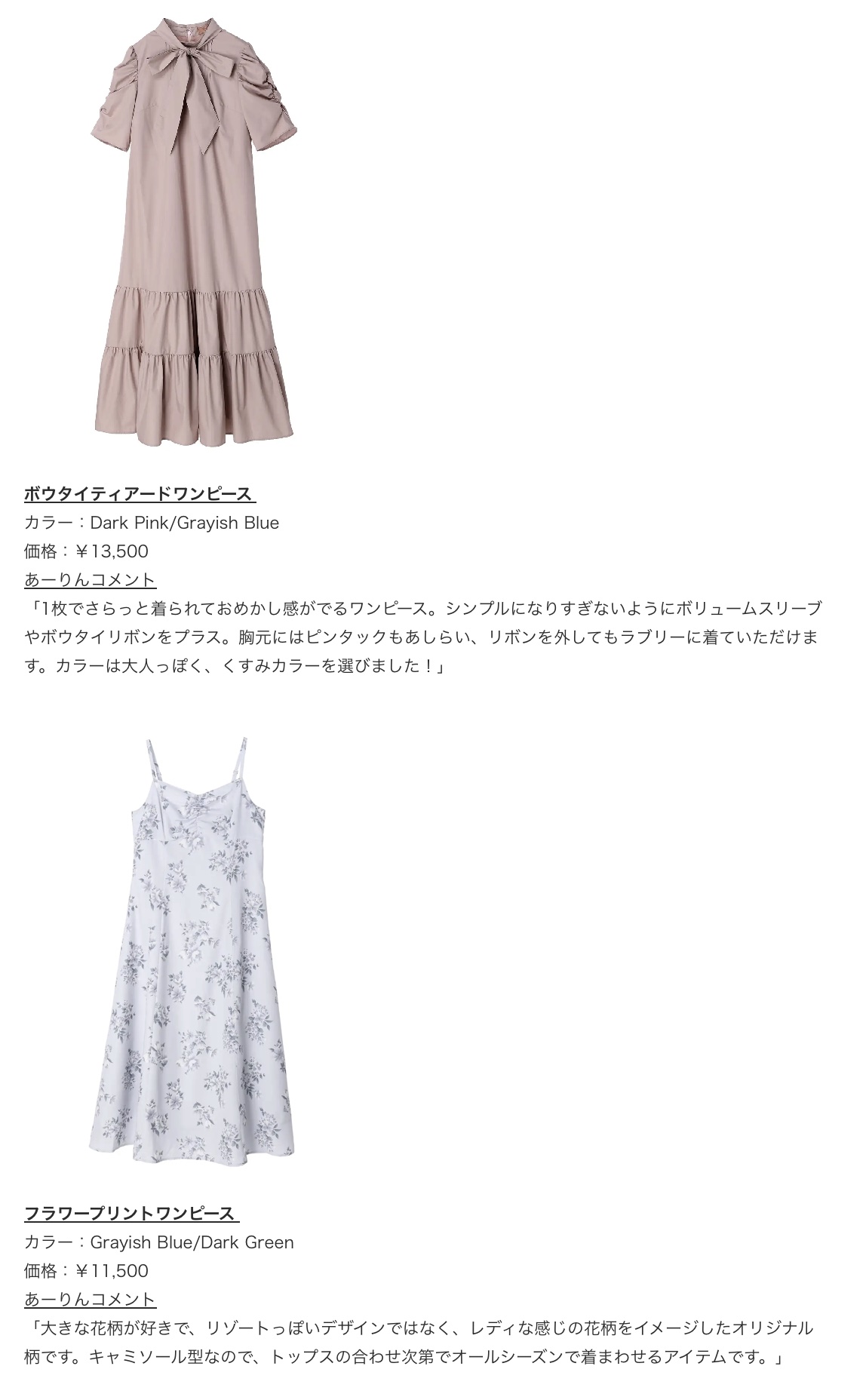 ボウタイティアードワンピース
カラー：Dark Pink/Grayish Blue
価格：￥13,500
あーりんコメント
「1枚でさらっと着られておめかし感がでるワンピース。シンプルになりすぎないようにボリュームスリーブやボウタイリボンをプラス。胸元にはピンタックもあしらい、リボンを外してもラブリーに着ていただけます。カラーは大人っぽく、くすみカラーを選びました！」

フラワープリントワンピース
カラー：Grayish Blue/Dark Green
価格：￥11,500
あーりんコメント
「大きな花柄が好きで、リゾートっぽいデザインではなく、レディな感じの花柄をイメージしたオリジナル柄です。キャミソール型なので、トップスの合わせ次第でオールシーズンで着まわせるアイテムです。」